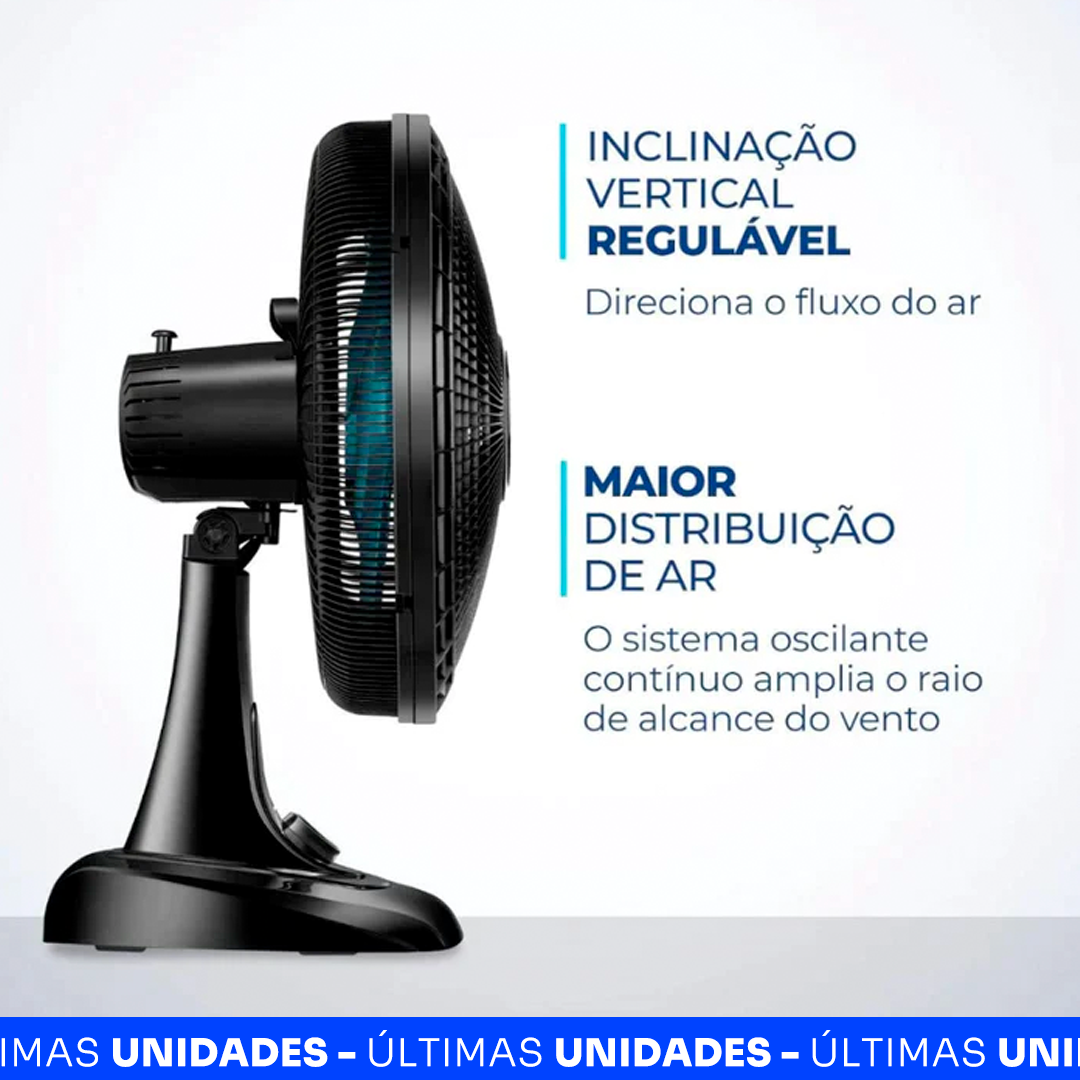 INCLINAÇÃO VERTICAL REGULÁVEL

Direciona o fluxo do ar

MAIOR DISTRIBUIÇÃO DE AR

O sistema oscilante contínuo amplia o raio de alcance do vento

IMAS UNIDADES – ÚLTIMAS UNIDADES – ÚLTIMAS UNI